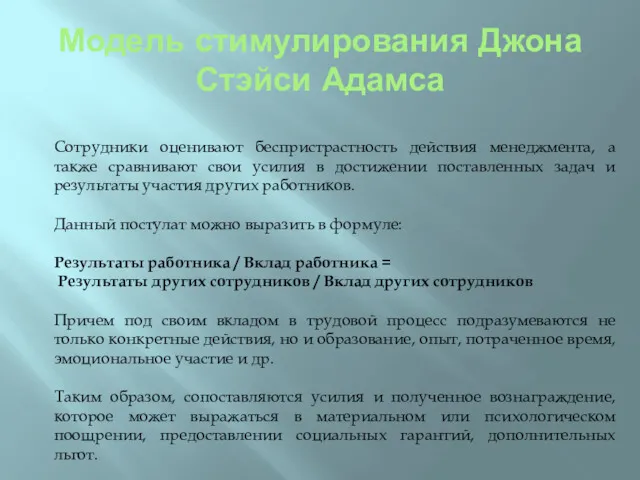 Модель стимулирования Джона Стэйси Адамса

Сотрудники оценивают беспристрастность действия менеджмента, а также сравнивают свои усилия в достижении поставленных задач и результаты участия других работников.

Данный постулат можно выразить в формуле:

Результаты работника / Вклад работника =
Результаты других сотрудников / Вклад других сотрудников

Причем под своим вкладом в трудовой процесс подразумеваются не только конкретные действия, но и образование, опыт, потраченное время, эмоциональное участие и др.

Таким образом, сопоставляются усилия и полученное вознаграждение, которое может выражаться в материальном или психологическом поощрении, предоставлении социальных гарантий, дополнительных льгот.